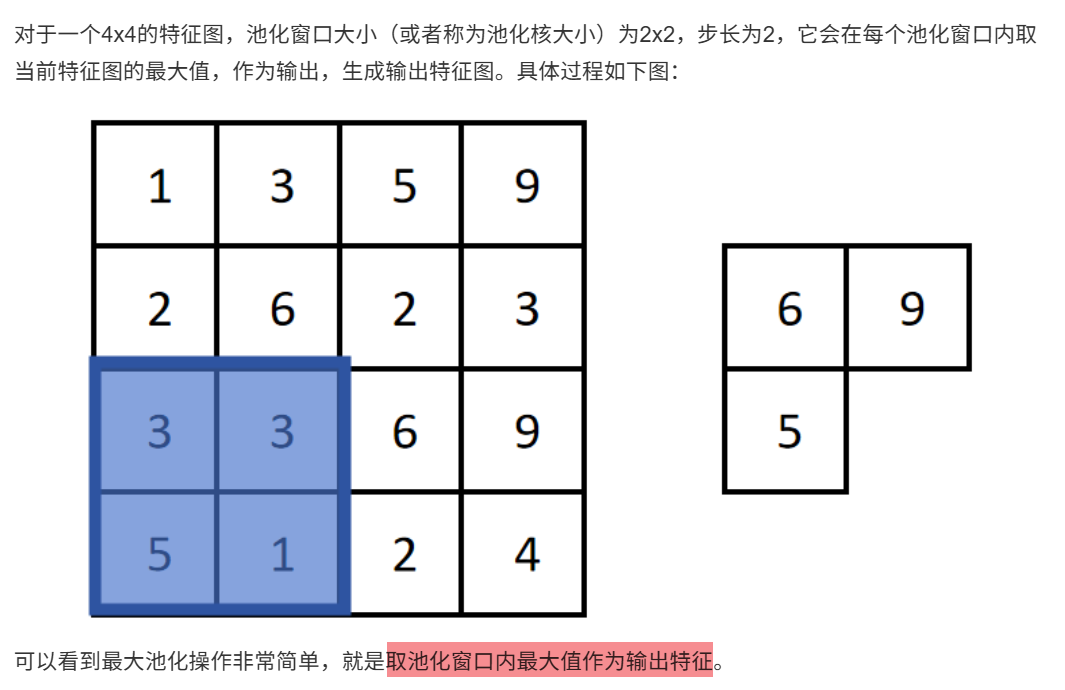 对于一个4x4的特征图，池化窗口大小（或者称为池化核大小）为2x2，步长为2，它会在每个池化窗口内取当前特征图的最大值，作为输出，生成输出特征图。具体过程如下图：

| 1 | 3 | 5 | 9 |
|---|---|---|---|
| 2 | 6 | 2 | 3 |
| 3 | 3 | 6 | 9 |
| 5 | 1 | 2 | 4 |

| 6 | 9 |
|---|---|
| 5 | |

可以看到最大池化操作非常简单，就是取池化窗口内最大值作为输出特征。